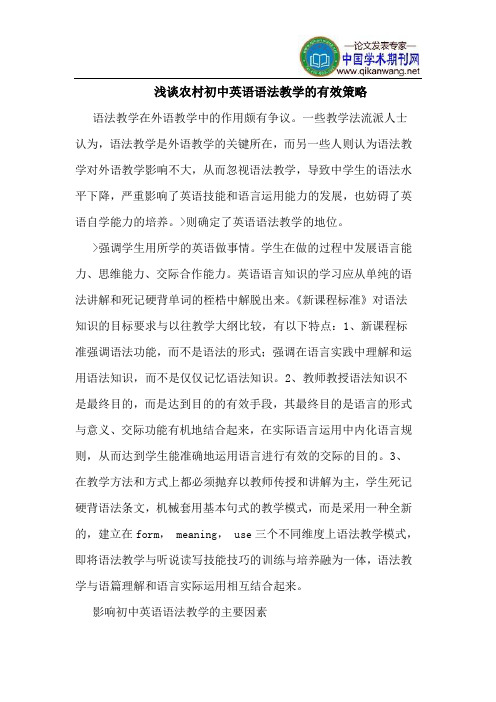 —论文发表专家—
中国学术期刊网
www.qikanwang.net

浅谈农村初中英语语法教学的有效策略

语法教学在外语教学中的作用颇有争议。一些教学法流派人士认为，语法教学是外语教学的关键所在，而另一些人则认为语法教学对外语教学影响不大，从而忽视语法教学，导致中学生的语法水平下降，严重影响了英语技能和语言运用能力的发展，也妨碍了英语自学能力的培养。>则确定了英语语法教学的地位。

>强调学生用所学的英语做事情。学生在做的过程中发展语言能力、思维能力、交际合作能力。英语语言知识的学习应从单纯的语法讲解和死记硬背单词的桎梏中解脱出来。《新课程标准》对语法知识的目标要求与以往教学大纲比较，有以下特点：1、新课程标准强调语法功能，而不是语法的形式；强调在语言实践中理解和运用语法知识，而不是仅仅记忆语法知识。2、教师教授语法知识不是最终目的，而是达到目的的有效手段，其最终目的是语言的形式与意义、交际功能有机地结合起来，在实际语言运用中内化语言规则，从而达到学生能准确地运用语言进行有效的交际的目的。3、在教学方法和方式上都必须抛弃以教师传授和讲解为主，学生死记硬背语法条文，机械套用基本句式的教学模式，而是采用一种全新的，建立在 form， meaning， use 三个不同维度上语法教学模式，即将语法教学与听说读写技能技巧的训练与培养融为一体，语法教学与语篇理解和语言实际运用相互结合起来。

影响初中英语语法教学的主要因素